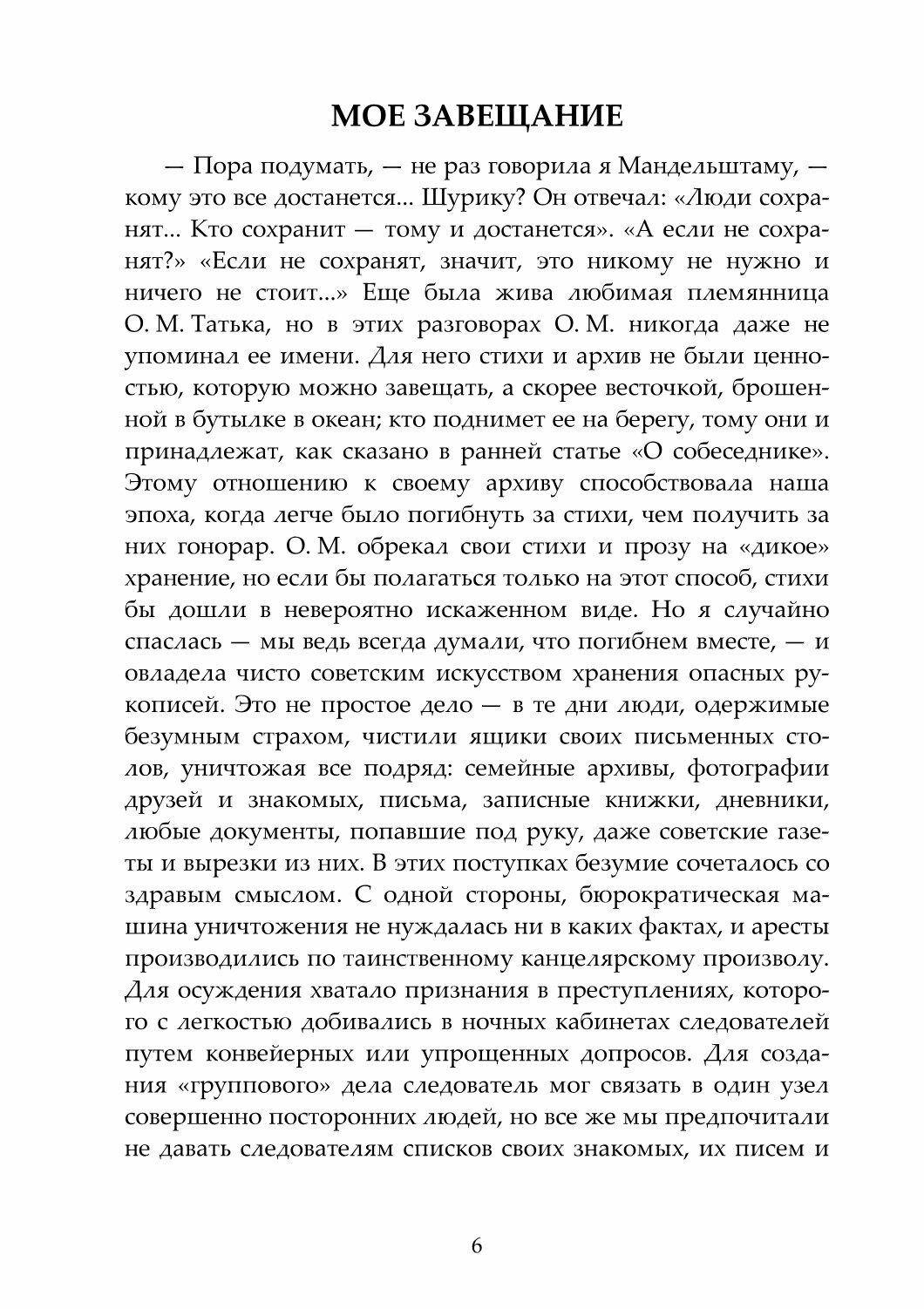 МОЕ ЗАВЕЩАНИЕ

— Пора подумать, — не раз говорила я Мандельштаму, — кому это все достанется... Шурику? Он отвечал: «Люди сохранят... Кто сохранит — тому и достанется». «А если не сохранят?» «Если не сохранят, значит, это никому не нужно и ничего не стоит...» Еще была жива любимая племянница О. М. Татька, но в этих разговорах О. М. никогда даже не упоминал ее имени. Для него стихи и архив не были ценностью, которую можно завещать, а скорее весточкой, брошенной в бутылке в океан; кто поднимет ее на берегу, тому они и принадлежат, как сказано в ранней статье «О собеседнике». Этому отношению к своему архиву способствовала наша эпоха, когда легче было погибнуть за стихи, чем получить за них гонорар. О. М. обрекал свои стихи и прозу на «дикое» хранение, но если бы полагаться только на этот способ, стихи бы дошли в невероятно искаженном виде. Но я случайно спаслась — мы ведь всегда думали, что погибнем вместе, — и овладела чисто советским искусством хранения опасных рукописей. Это не простое дело — в те дни люди, одержимые безумным страхом, чистили ящики своих письменных столов, уничтожая все подряд: семейные архивы, фотографии друзей и знакомых, письма, записные книжки, дневники, любые документы, попавшие под руку, даже советские газеты и вырезки из них. В этих поступках безумие сочеталось со здравым смыслом. С одной стороны, бюрократическая машина уничтожения не нуждалась ни в каких фактах, и аресты производились по таинственному канцелярскому произволу. Для осуждения хватало признания в преступлениях, которого с легкостью добивались в ночных кабинетах следователей путем конвейерных или упрощенных допросов. Для создания «группового» дела следователь мог связать в один узел совершенно посторонних людей, но все же мы предпочитали не давать следователям списков своих знакомых, их писем и

6